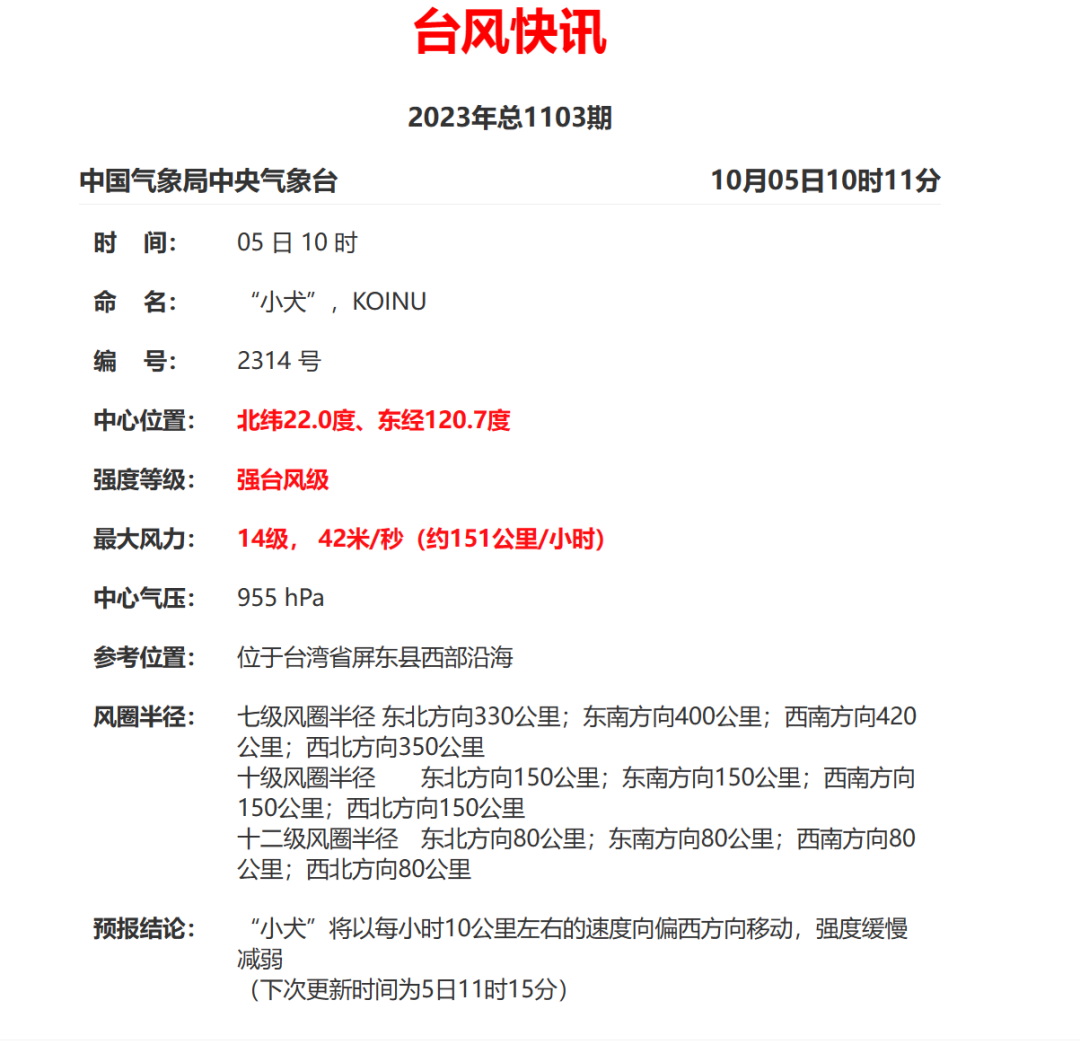 台风快讯

2023年总1103期

中国气象局中央气象台　　10月05日10时11分

时　间：　05 日 10 时

命　名：　“小犬”，KOINU

编　号：　2314 号

中心位置：　北纬22.0度、东经120.7度

强度等级：　强台风级

最大风力：　14级， 42米/秒（约151公里/小时）

中心气压：　955 hPa

参考位置：　位于台湾省屏东县西部沿海

风圈半径：　七级风圈半径 东北方向330公里；东南方向400公里；西南方向420公里；西北方向350公里
十级风圈半径　东北方向150公里；东南方向150公里；西南方向150公里；西北方向150公里
十二级风圈半径　东北方向80公里；东南方向80公里；西南方向80公里；西北方向80公里

预报结论：　“小犬”将以每小时10公里左右的速度向偏西方向移动，强度缓慢减弱
（下次更新时间为5日11时15分）